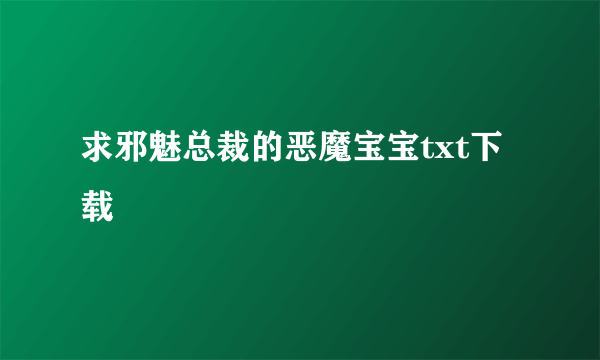 求邪魅总裁的恶魔宝宝txt下载